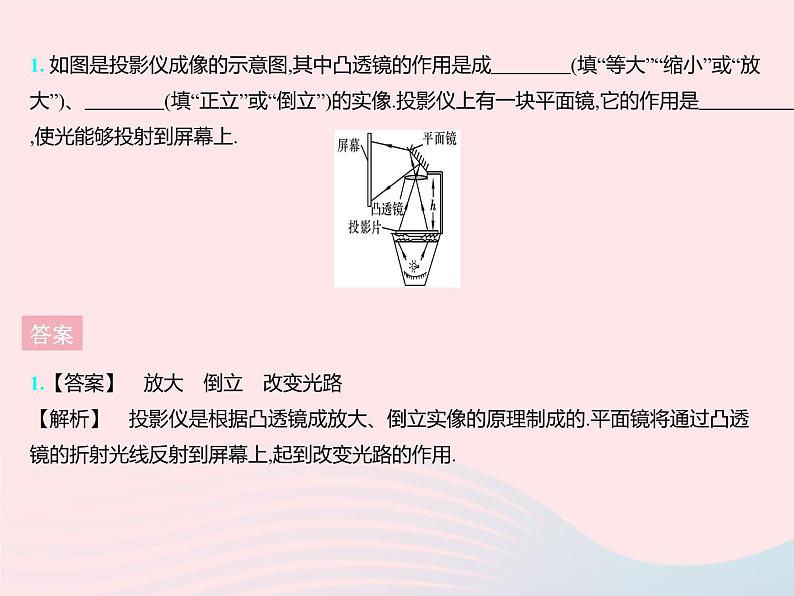 1. 如图是投影仪成像的示意图,其中凸透镜的作用是成________(填“等大”“缩小”或“放大”)、________(填“正立”或“倒立”)的实像.投影仪上有一块平面镜,它的作用是__________,使光能够投射到屏幕上.

屏幕
平面镜
凸透镜
$h$
投影片

答案

1.【答案】 放大 倒立 改变光路
【解析】 投影仪是根据凸透镜成放大、倒立实像的原理制成的.平面镜将通过凸透镜的折射光线反射到屏幕上,起到改变光路的作用.